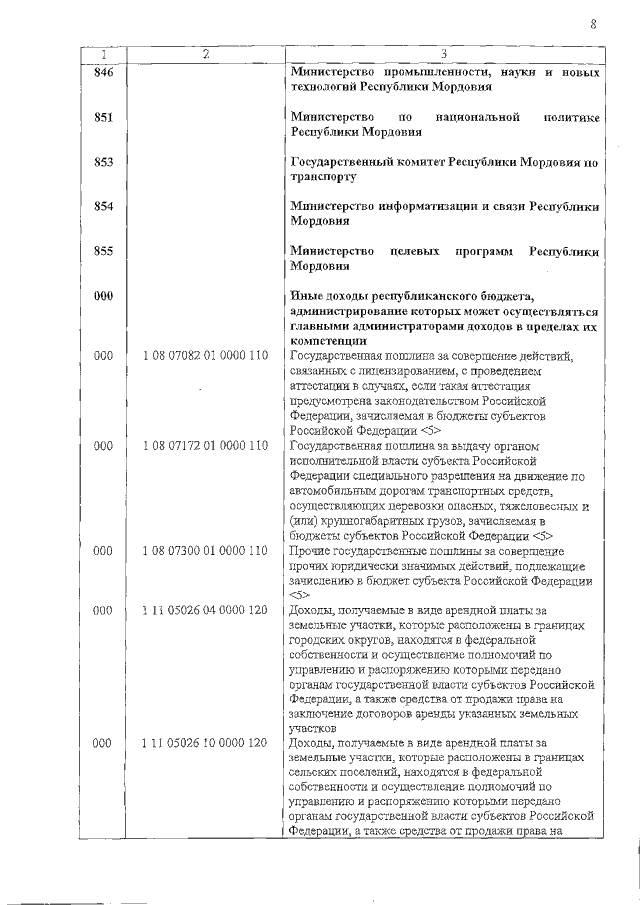 8

| 1 | 2 | 3 |
|---|---|---|
| 846 | | Министерство промышленности, науки и новых технологий Республики Мордовия |
| 851 | | Министерство по национальной политике Республики Мордовия |
| 853 | | Государственный комитет Республики Мордовия по транспорту |
| 854 | | Министерство информатизации и связи Республики Мордовия |
| 855 | | Министерство целевых программ Республики Мордовия |
| 000 | | Иные доходы республиканского бюджета, администрирование которых может осуществляться главными администраторами доходов в пределах их компетенции |
| 000 | 1 08 07082 01 0000 110 | Государственная пошлина за совершение действий, связанных с лицензированием, с проведением аттестации в случаях, если такая аттестация предусмотрена законодательством Российской Федерации, зачисляемая в бюджеты субъектов Российской Федерации <5> |
| 000 | 1 08 07172 01 0000 110 | Государственная пошлина за выдачу органом исполнительной власти субъекта Российской Федерации специального разрешения на движение по автомобильным дорогам транспортных средств, осуществляющих перевозки опасных, тяжеловесных и (или) крупногабаритных грузов, зачисляемая в бюджеты субъектов Российской Федерации <5> |
| 000 | 1 08 07300 01 0000 110 | Прочие государственные пошлины за совершение прочих юридически значимых действий, подлежащие зачислению в бюджет субъекта Российской Федерации <5> |
| 000 | 1 11 05026 04 0000 120 | Доходы, получаемые в виде арендной платы за земельные участки, которые расположены в границах городских округов, находятся в федеральной собственности и осуществление полномочий по управлению и распоряжению которыми передано органам государственной власти субъектов Российской Федерации, а также средства от продажи права на заключение договоров аренды указанных земельных участков |
| 000 | 1 11 05026 10 0000 120 | Доходы, получаемые в виде арендной платы за земельные участки, которые расположены в границах сельских поселений, находятся в федеральной собственности и осуществление полномочий по управлению и распоряжению которыми передано органам государственной власти субъектов Российской Федерации, а также средства от продажи права на |